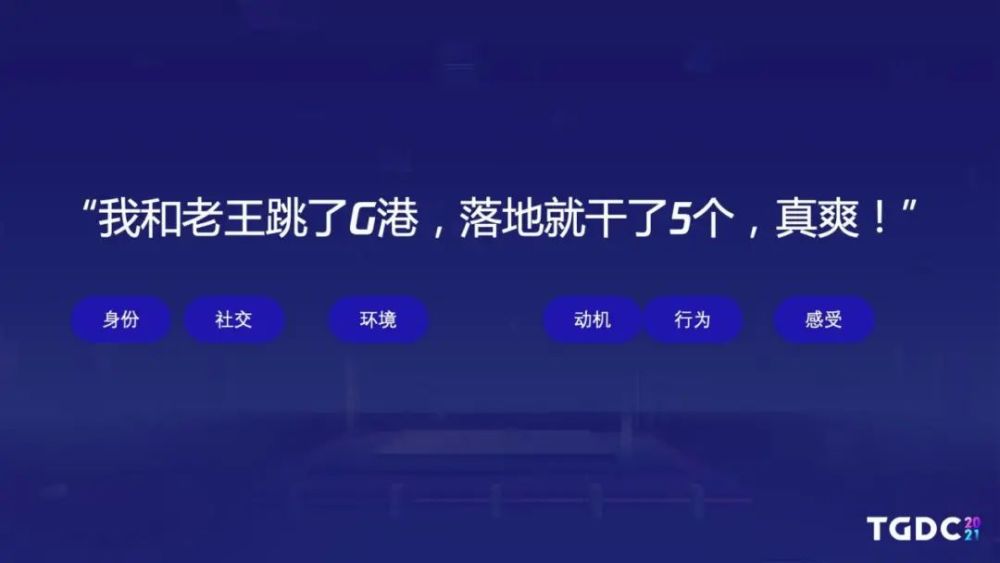 “我和老王跳了G港，落地就干了5个，真爽！”

身份 社交 环境 动机 行为 感受

TGDC 2021